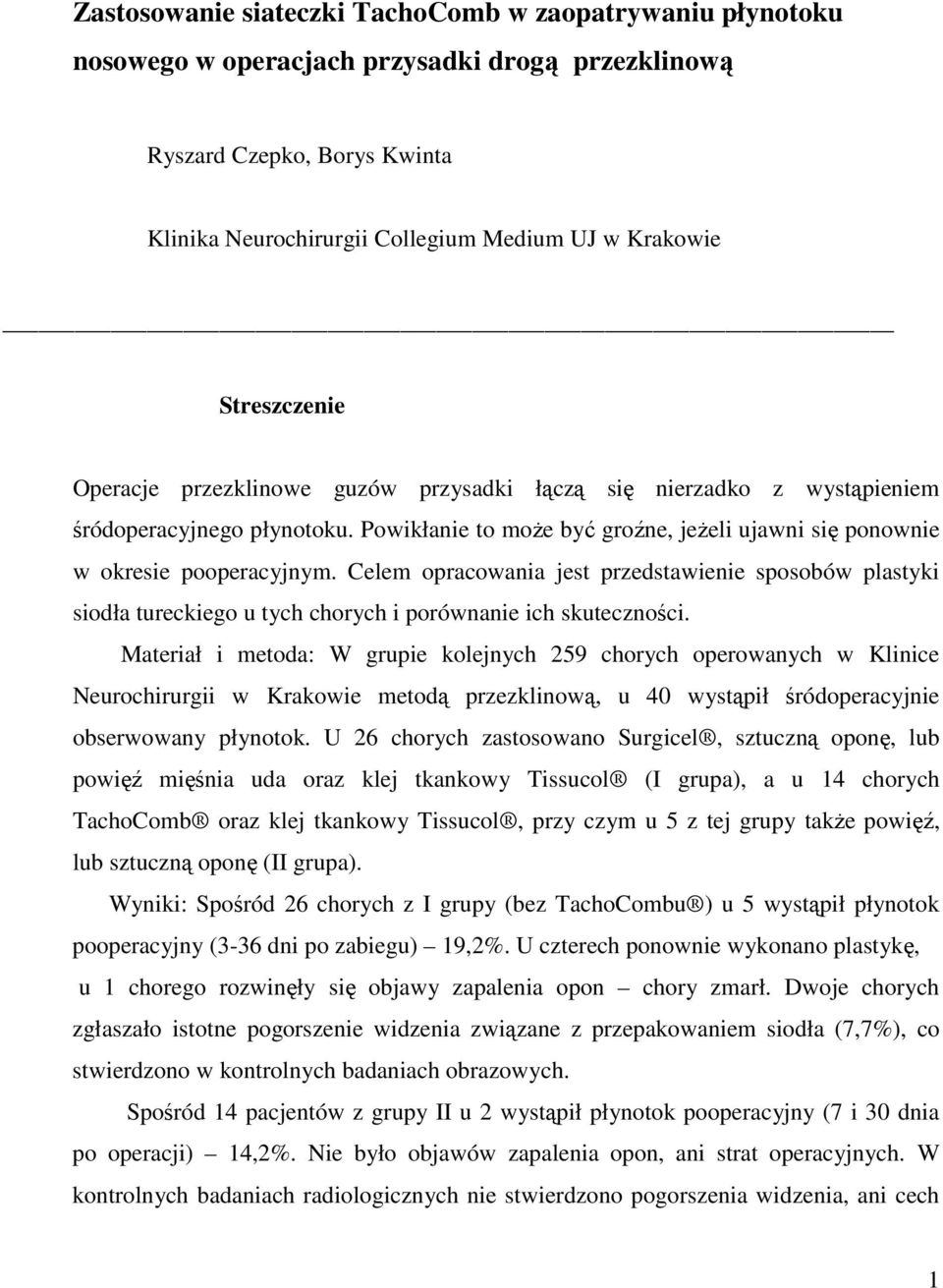 Zastosowanie siateczki TachoComb w zaopatrywaniu płynotoku nosowego w operacjach przysadki drogą przezklinową

Ryszard Czepko, Borys Kwinta

Klinika Neurochirurgii Collegium Medium UJ w Krakowie

Streszczenie

Operacje przezklinowe guzów przysadki łączą się nierzadko z wystąpieniem śródoperacyjnego płynotoku. Powikłanie to może być groźne, jeżeli ujawni się ponownie w okresie pooperacyjnym. Celem opracowania jest przedstawienie sposobów plastyki siodła tureckiego u tych chorych i porównanie ich skuteczności.

Materiał i metoda: W grupie kolejnych 259 chorych operowanych w Klinice Neurochirurgii w Krakowie metodą przezklinową, u 40 wystąpił śródoperacyjnie obserwowany płynotok. U 26 chorych zastosowano Surgicel®, sztuczną oponę, lub powięź mięśnia uda oraz klej tkankowy Tissucol® (I grupa), a u 14 chorych TachoComb® oraz klej tkankowy Tissucol®, przy czym u 5 z tej grupy także powięź, lub sztuczną oponę (II grupa).

Wyniki: Spośród 26 chorych z I grupy (bez TachoCombu®) u 5 wystąpił płynotok pooperacyjny (3-36 dni po zabiegu) – 19,2%. U czterech ponownie wykonano plastykę, u 1 chorego rozwinęły się objawy zapalenia opon – chory zmarł. Dwoje chorych zgłaszało istotne pogorszenie widzenia związane z przepakowaniem siodła (7,7%), co stwierdzono w kontrolnych badaniach obrazowych.

Spośród 14 pacjentów z grupy II u 2 wystąpił płynotok pooperacyjny (7 i 30 dnia po operacji) – 14,2%. Nie było objawów zapalenia opon, ani strat operacyjnych. W kontrolnych badaniach radiologicznych nie stwierdzono pogorszenia widzenia, ani cech

1